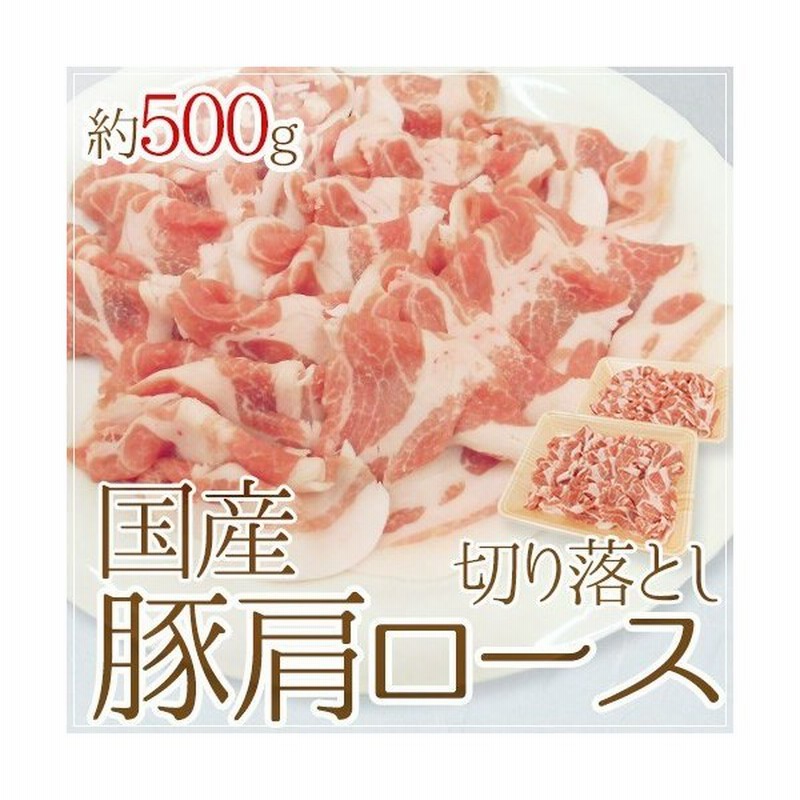 約500g

国産

切り落とし

豚肩ロース